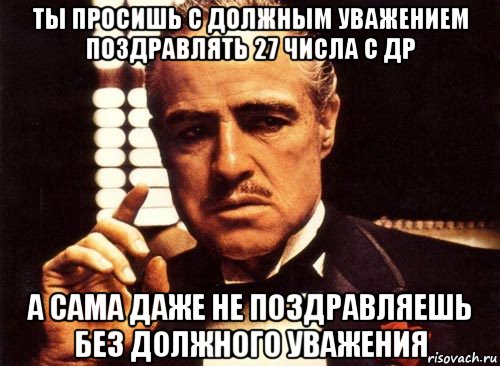 ТЫ ПРОСИШЬ С ДОЛЖНЫМ УВАЖЕНИЕМ ПОЗДРАВЛЯТЬ 27 ЧИСЛА С ДР

А САМА ДАЖЕ НЕ ПОЗДРАВЛЯЕШЬ БЕЗ ДОЛЖНОГО УВАЖЕНИЯ

risovach.ru